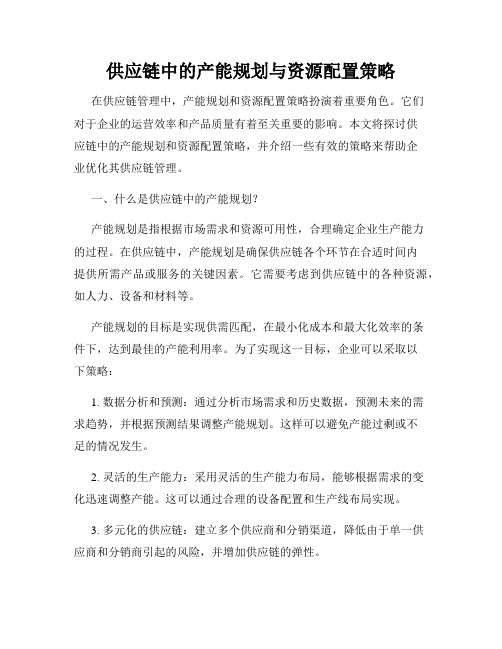 供应链中的产能规划与资源配置策略

在供应链管理中，产能规划和资源配置策略扮演着重要角色。它们对于企业的运营效率和产品质量有着至关重要的影响。本文将探讨供应链中的产能规划和资源配置策略，并介绍一些有效的策略来帮助企业优化其供应链管理。

一、什么是供应链中的产能规划？

产能规划是指根据市场需求和资源可用性，合理确定企业生产能力的过程。在供应链中，产能规划是确保供应链各个环节在合适时间内提供所需产品或服务的关键因素。它需要考虑到供应链中的各种资源，如人力、设备和材料等。

产能规划的目标是实现供需匹配，在最小化成本和最大化效率的条件下，达到最佳的产能利用率。为了实现这一目标，企业可以采取以下策略：

1. 数据分析和预测：通过分析市场需求和历史数据，预测未来的需求趋势，并根据预测结果调整产能规划。这样可以避免产能过剩或不足的情况发生。

2. 灵活的生产能力：采用灵活的生产能力布局，能够根据需求的变化迅速调整产能。这可以通过合理的设备配置和生产线布局实现。

3. 多元化的供应链：建立多个供应商和分销渠道，降低由于单一供应商和分销商引起的风险，并增加供应链的弹性。